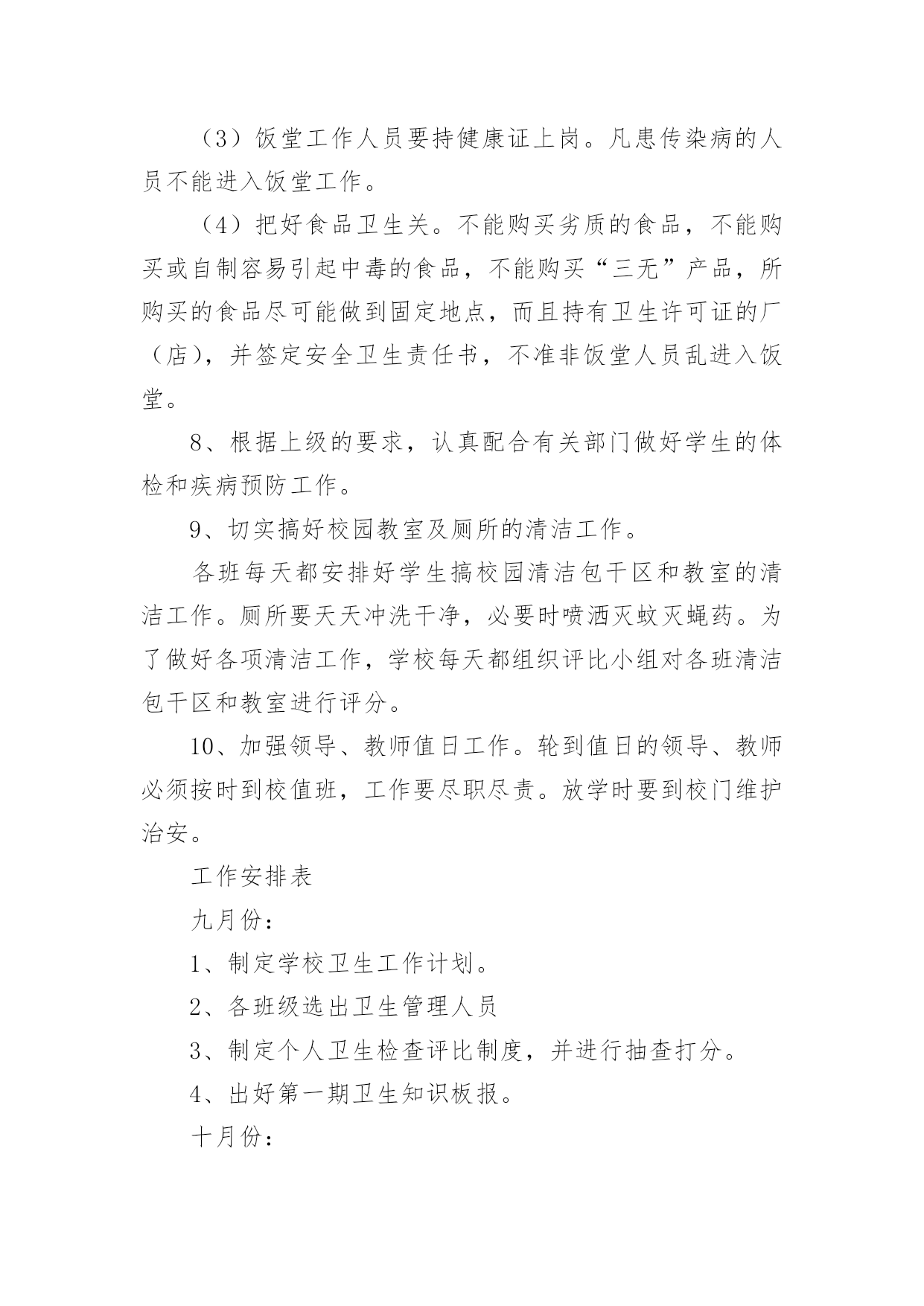 （3）饭堂工作人员要持健康证上岗。凡患传染病的人员不能进入饭堂工作。

（4）把好食品卫生关。不能购买劣质的食品，不能购买或自制容易引起中毒的食品，不能购买“三无”产品，所购买的食品尽可能做到固定地点，而且持有卫生许可证的厂（店），并签定安全卫生责任书，不准非饭堂人员乱进入饭堂。

8、根据上级的要求，认真配合有关部门做好学生的体检和疾病预防工作。

9、切实搞好校园教室及厕所的清洁工作。

各班每天都安排好学生搞校园清洁包干区和教室的清洁工作。厕所要天天冲洗干净，必要时喷洒灭蚊灭蝇药。为了做好各项清洁工作，学校每天都组织评比小组对各班清洁包干区和教室进行评分。

10、加强领导、教师值日工作。轮到值日的领导、教师必须按时到校值班，工作要尽职尽责。放学时要到校门维护治安。

工作安排表

九月份：

1、制定学校卫生工作计划。

2、各班级选出卫生管理人员

3、制定个人卫生检查评比制度，并进行抽查打分。

4、出好第一期卫生知识板报。

十月份：